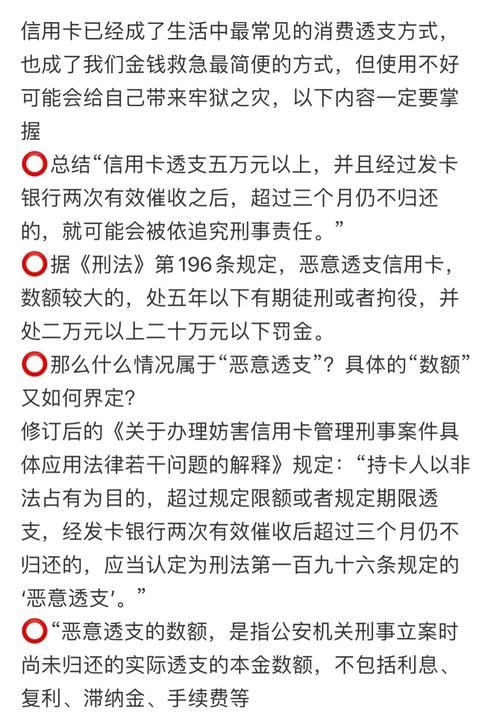 信用卡已经成了生活中最常见的消费透支方式，也成了我们金钱救急最简便的方式，但使用不好可能会给自己带来牢狱之灾，以下内容一定要掌握

⭕总结“信用卡透支五万元以上，并且经过发卡银行两次有效催收之后，超过三个月仍不归还的，就可能会被依追究刑事责任。”

⭕据《刑法》第196条规定，恶意透支信用卡，数额较大的，处五年以下有期徒刑或者拘役，并处二万元以上二十万元以下罚金。

⭕那么什么情况属于“恶意透支”？具体的“数额”又如何界定？

修订后的《关于办理妨害信用卡管理刑事案件具体应用法律若干问题的解释》规定：“持卡人以非法占有为目的，超过规定限额或者规定期限透支，经发卡银行两次有效催收后超过三个月仍不归还的，应当认定为刑法第一百九十六条规定的‘恶意透支’。”

⭕“恶意透支的数额，是指公安机关刑事立案时尚未归还的实际透支的本金数额，不包括利息、复利、滞纳金、手续费等